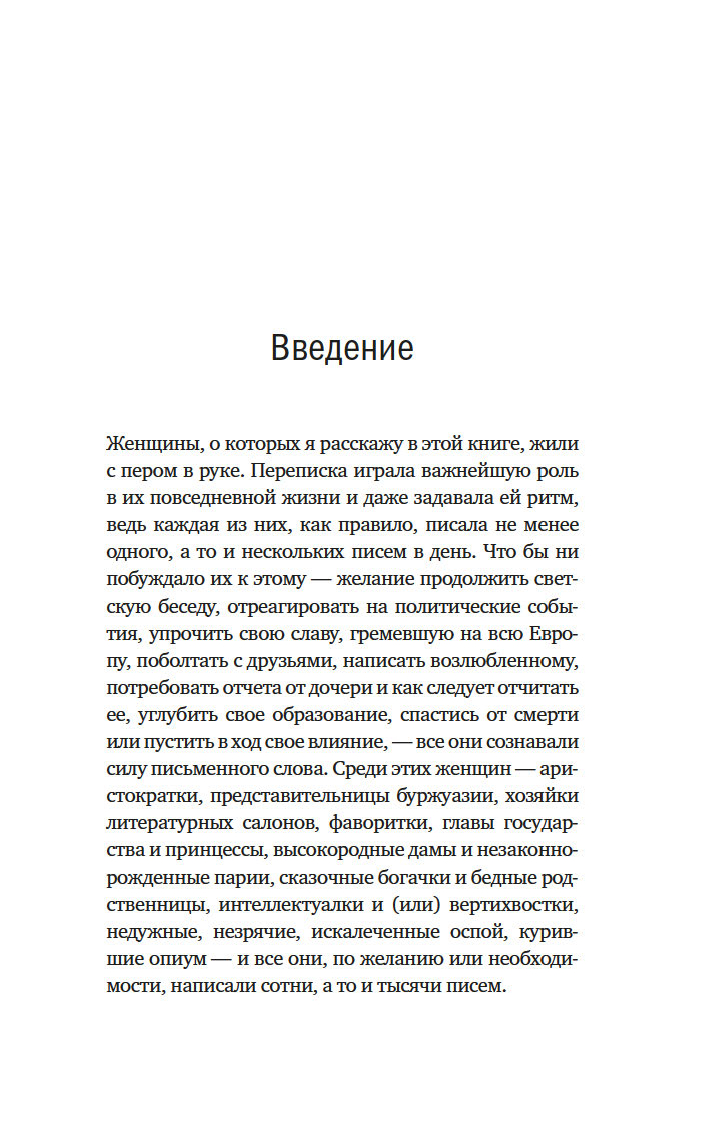 Введение

Женщины, о которых я расскажу в этой книге, жили с пером в руке. Переписка играла важнейшую роль в их повседневной жизни и даже задавала ей ритм, ведь каждая из них, как правило, писала не менее одного, а то и нескольких писем в день. Что бы ни побуждало их к этому — желание продолжить светскую беседу, отреагировать на политические события, упрочить свою славу, гремевшую на всю Европу, поболтать с друзьями, написать возлюбленному, потребовать отчета от дочери и как следует отчитать ее, углубить свое образование, спастись от смерти или пустить в ход свое влияние, — все они сознавали силу письменного слова. Среди этих женщин — аристократки, представительницы буржуазии, хозяйки литературных салонов, фаворитки, главы государства и принцессы, высокородные дамы и незаконнорожденные парии, сказочные богачки и бедные родственницы, интеллектуалки и (или) вертихвостки, недужные, незрячие, искалеченные оспой, курившие опиум — и все они, по желанию или необходимости, написали сотни, а то и тысячи писем.